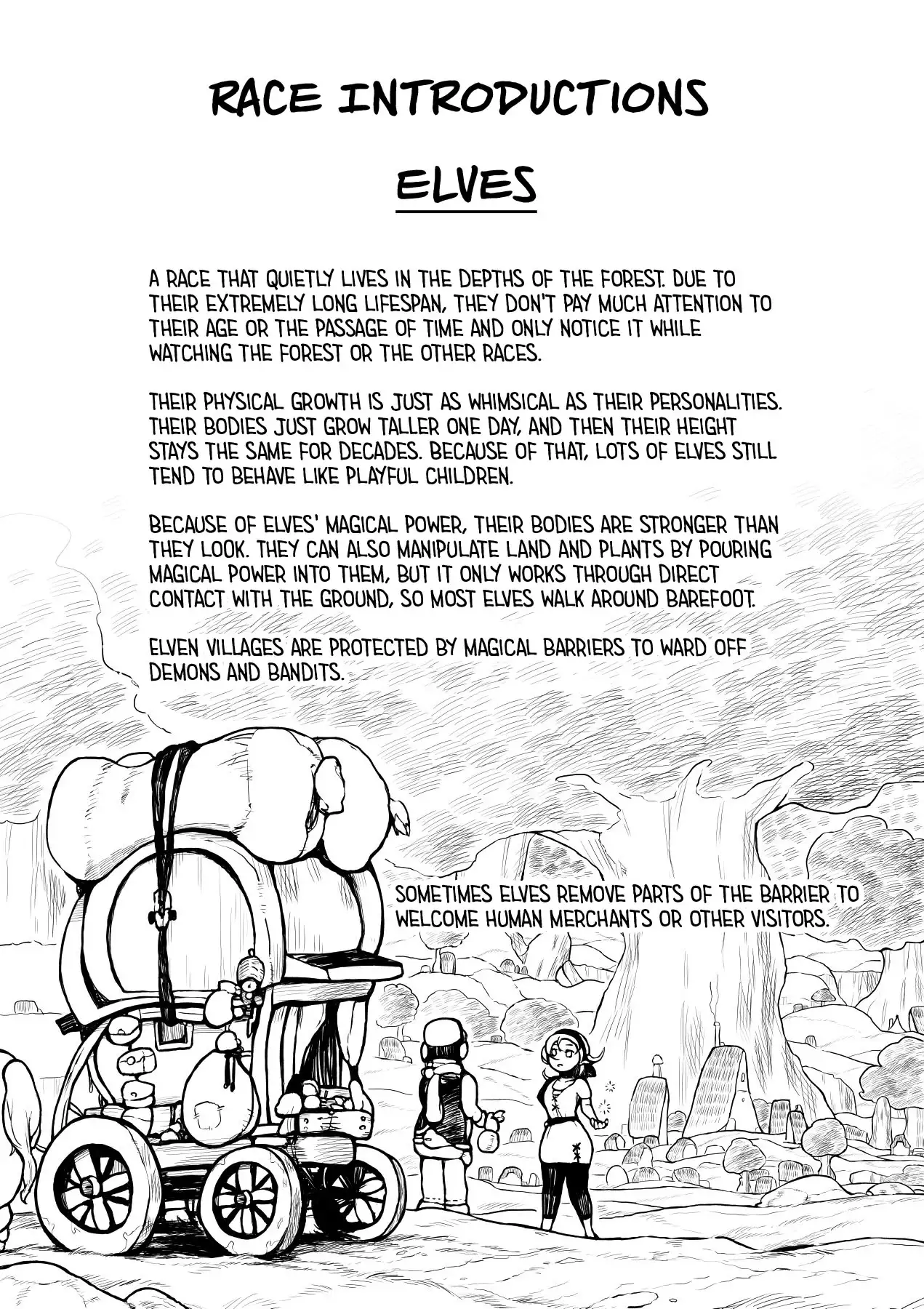 RACE INTRODUCTIONS

ELVES

A RACE THAT QUIETLY LIVES IN THE DEPTHS OF THE FOREST. DUE TO THEIR EXTREMELY LONG LIFESPAN, THEY DON'T PAY MUCH ATTENTION TO THEIR AGE OR THE PASSAGE OF TIME AND ONLY NOTICE IT WHILE WATCHING THE FOREST OR THE OTHER RACES.

THEIR PHYSICAL GROWTH IS JUST AS WHIMSICAL AS THEIR PERSONALITIES. THEIR BODIES JUST GROW TALLER ONE DAY, AND THEN THEIR HEIGHT STAYS THE SAME FOR DECADES. BECAUSE OF THAT, LOTS OF ELVES STILL TEND TO BEHAVE LIKE PLAYFUL CHILDREN.

BECAUSE OF ELVES' MAGICAL POWER, THEIR BODIES ARE STRONGER THAN THEY LOOK. THEY CAN ALSO MANIPULATE LAND AND PLANTS BY POURING MAGICAL POWER INTO THEM, BUT IT ONLY WORKS THROUGH DIRECT CONTACT WITH THE GROUND, SO MOST ELVES WALK AROUND BAREFOOT.

ELVEN VILLAGES ARE PROTECTED BY MAGICAL BARRIERS TO WARD OFF DEMONS AND BANDITS.

SOMETIMES ELVES REMOVE PARTS OF THE BARRIER TO WELCOME HUMAN MERCHANTS OR OTHER VISITORS.